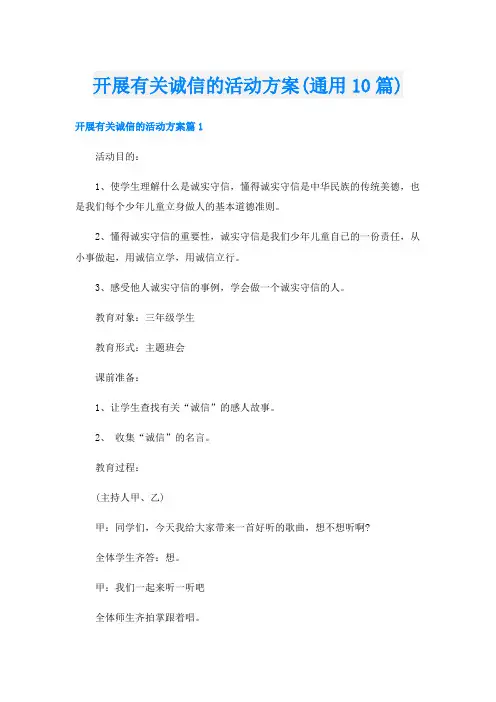 开展有关诚信的活动方案(通用10篇)

开展有关诚信的活动方案篇1

活动目的：

1、使学生理解什么是诚实守信，懂得诚实守信是中华民族的传统美德，也是我们每个少年儿童立身做人的基本道德准则。

2、懂得诚实守信的重要性，诚实守信是我们少年儿童自己的一份责任，从小事做起，用诚信立学，用诚信立行。

3、感受他人诚实守信的事例，学会做一个诚实守信的人。

教育对象：三年级学生

教育形式：主题班会

课前准备：

1、让学生查找有关“诚信”的感人故事。

2、 收集“诚信”的名言。

教育过程：

(主持人甲、乙)

甲：同学们，今天我给大家带来一首好听的歌曲，想不想听啊?

全体学生齐答：想。

甲：我们一起来听一听吧

全体师生齐拍掌跟着唱。